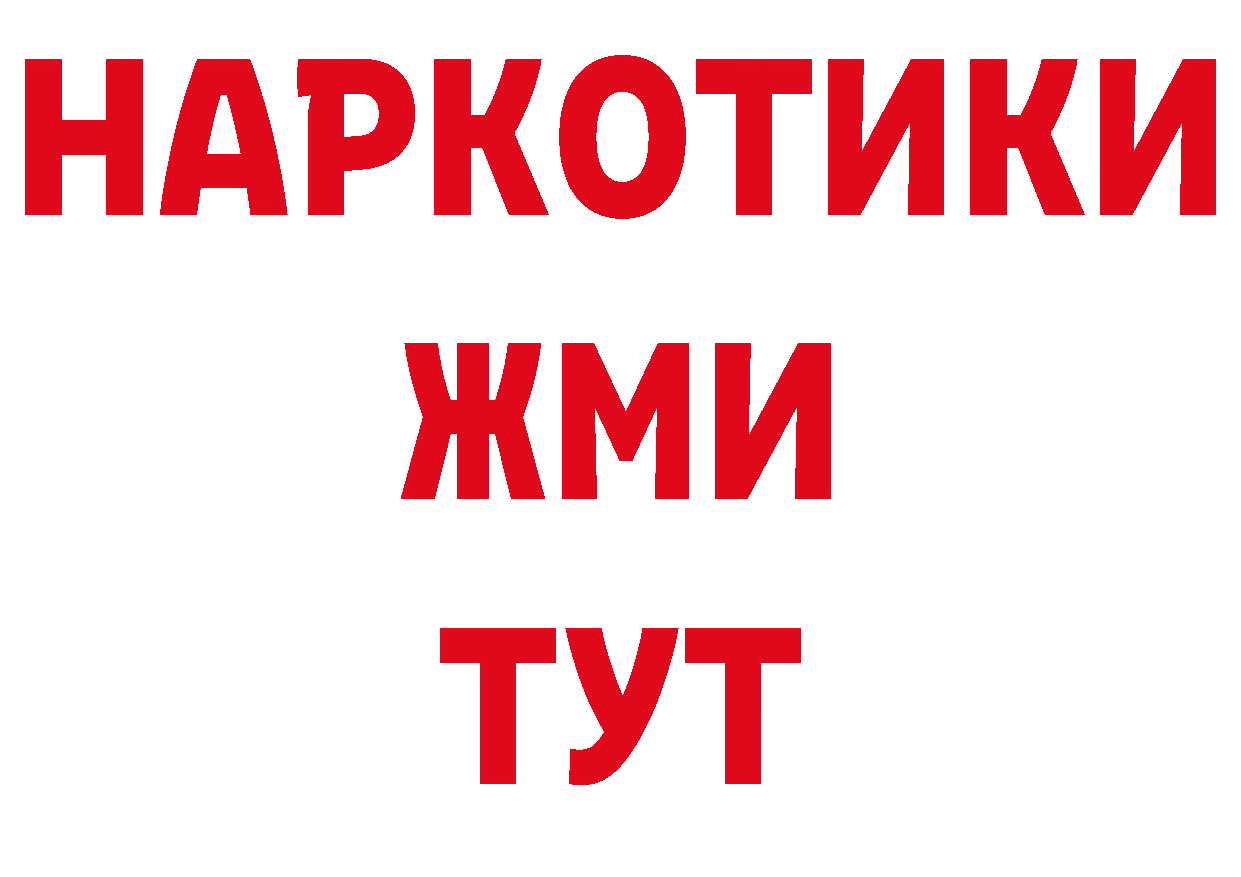 НАРКОТИКИ
ЖМИ
ТУТ